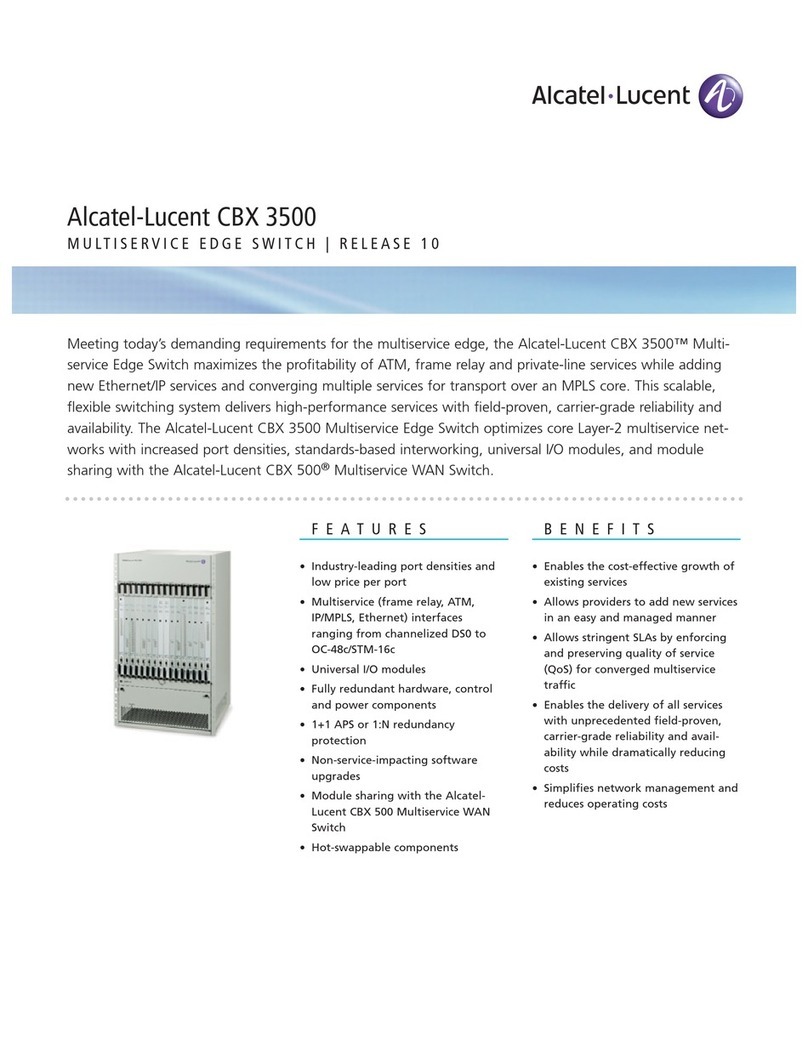 Alcatel·Lucent

Alcatel-Lucent CBX 3500
MULTISERVICE EDGE SWITCH | RELEASE 10

Meeting today's demanding requirements for the multiservice edge, the Alcatel-Lucent CBX 3500™ Multiservice Edge Switch maximizes the profitability of ATM, frame relay and private-line services while adding new Ethernet/IP services and converging multiple services for transport over an MPLS core. This scalable, flexible switching system delivers high-performance services with field-proven, carrier-grade reliability and availability. The Alcatel-Lucent CBX 3500 Multiservice Edge Switch optimizes core Layer-2 multiservice networks with increased port densities, standards-based interworking, universal I/O modules, and module sharing with the Alcatel-Lucent CBX 500® Multiservice WAN Switch.

FEATURES

• Industry-leading port densities and low price per port
• Multiservice (frame relay, ATM, IP/MPLS, Ethernet) interfaces ranging from channelized DS0 to OC-48c/STM-16c
• Universal I/O modules
• Fully redundant hardware, control and power components
• 1+1 APS or 1:N redundancy protection
• Non-service-impacting software upgrades
• Module sharing with the Alcatel-Lucent CBX 500 Multiservice WAN Switch
• Hot-swappable components

BENEFITS

• Enables the cost-effective growth of existing services
• Allows providers to add new services in an easy and managed manner
• Allows stringent SLAs by enforcing and preserving quality of service (QoS) for converged multiservice traffic
• Enables the delivery of all services with unprecedented field-proven, carrier-grade reliability and availability while dramatically reducing costs
• Simplifies network management and reduces operating costs